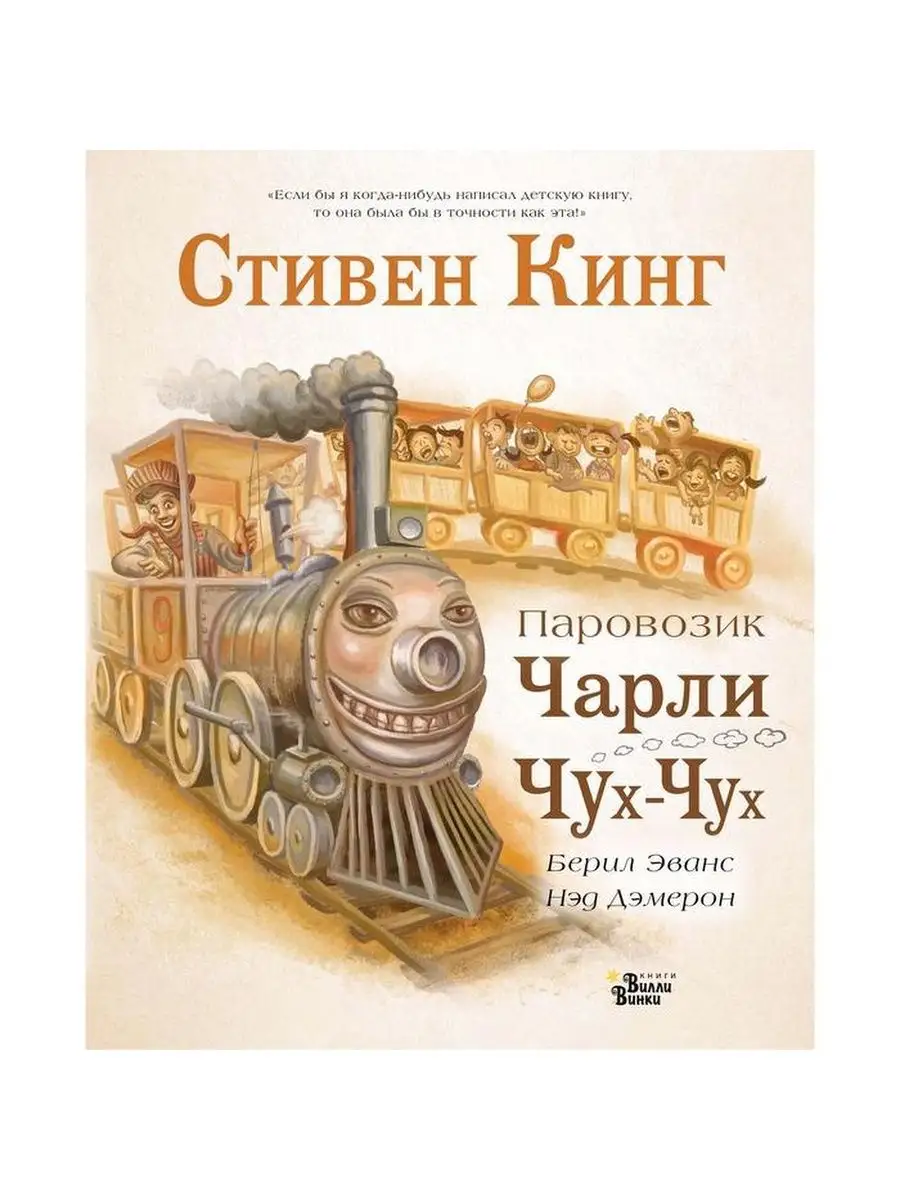 «Если бы я когда-нибудь написал детскую книгу, то она была бы в точности как эта!»

Стивен Кинг

9

Паровозик
Чарли
Чух-Чух

Берил Эванс
Нэд Дэмерон

книги
Вилли
Винки